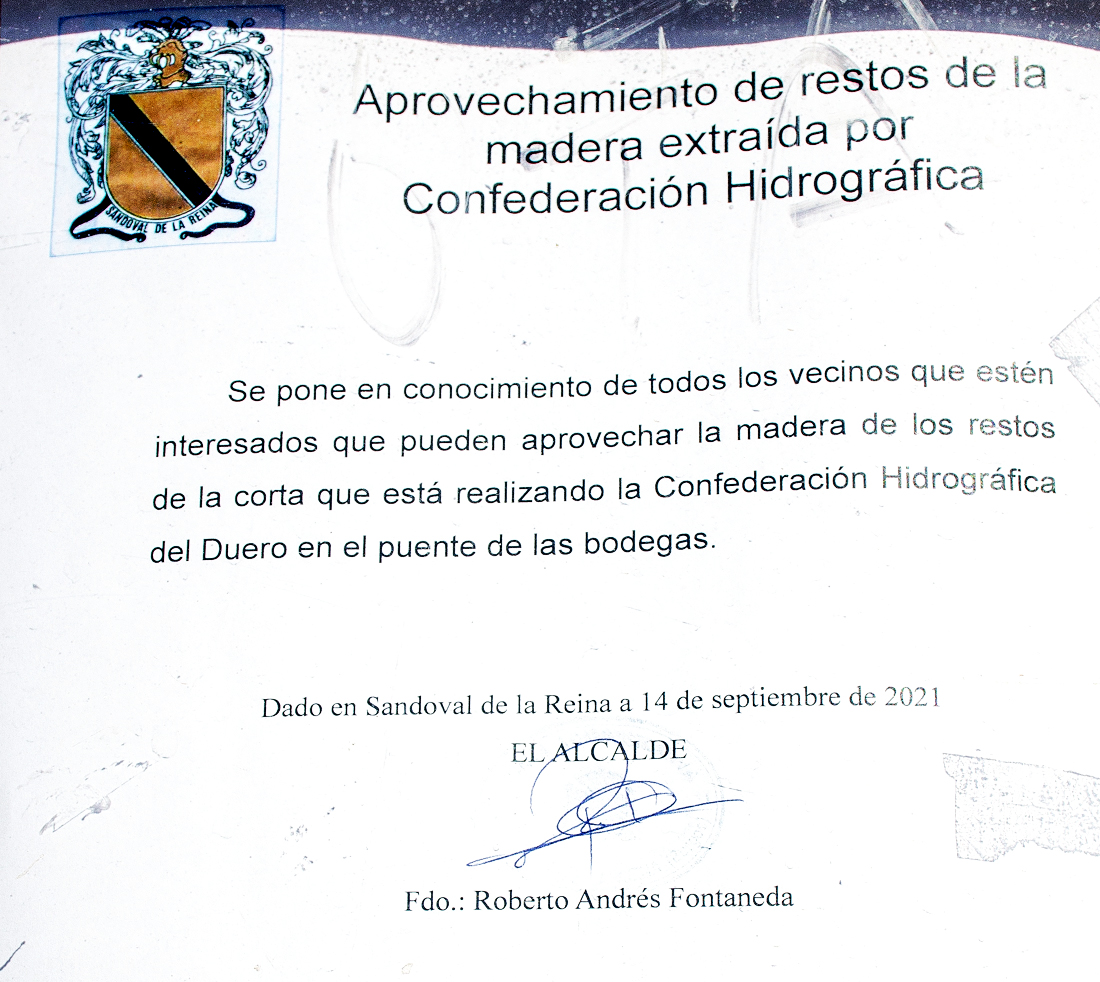 SANDOVAL DE LA REINA

Aprovechamiento de restos de la madera extraída por Confederación Hidrográfica

Se pone en conocimiento de todos los vecinos que estén interesados que pueden aprovechar la madera de los restos de la corta que está realizando la Confederación Hidrográfica del Duero en el puente de las bodegas.

Dado en Sandoval de la Reina a 14 de septiembre de 2021

EL ALCALDE

Fdo.: Roberto Andrés Fontaneda